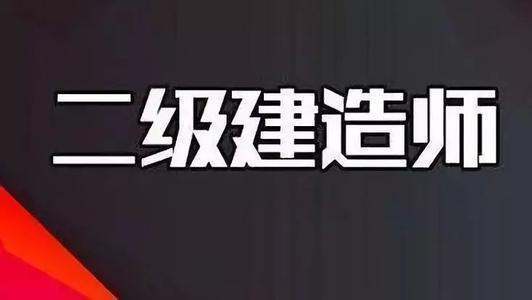 二级建造师